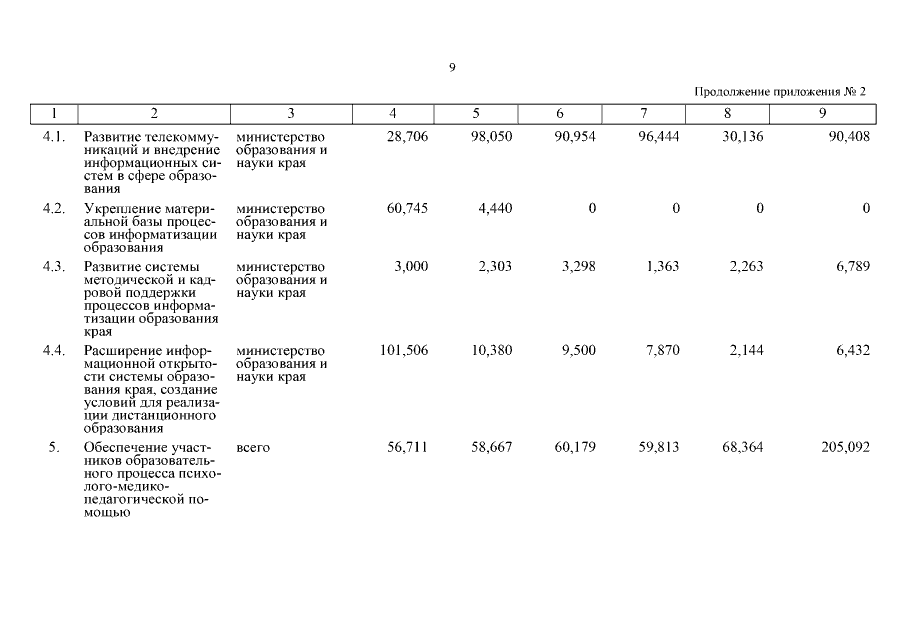 9

Продолжение приложения № 2

| 1 | 2 | 3 | 4 | 5 | 6 | 7 | 8 | 9 |
|---|---|---|---|---|---|---|---|---|
| 4.1. | Развитие телекоммуникаций и внедрение информационных систем в сфере образования | министерство образования и науки края | 28,706 | 98,050 | 90,954 | 96,444 | 30,136 | 90,408 |
| 4.2. | Укрепление материальной базы процессов информатизации образования | министерство образования и науки края | 60,745 | 4,440 | 0 | 0 | 0 | 0 |
| 4.3. | Развитие системы методической и кадровой поддержки процессов информатизации образования края | министерство образования и науки края | 3,000 | 2,303 | 3,298 | 1,363 | 2,263 | 6,789 |
| 4.4. | Расширение информационной открытости системы образования края, создание условий для реализации дистанционного образования | министерство образования и науки края | 101,506 | 10,380 | 9,500 | 7,870 | 2,144 | 6,432 |
| 5. | Обеспечение участников образовательного процесса психолого-медико-педагогической помощью | всего | 56,711 | 58,667 | 60,179 | 59,813 | 68,364 | 205,092 |